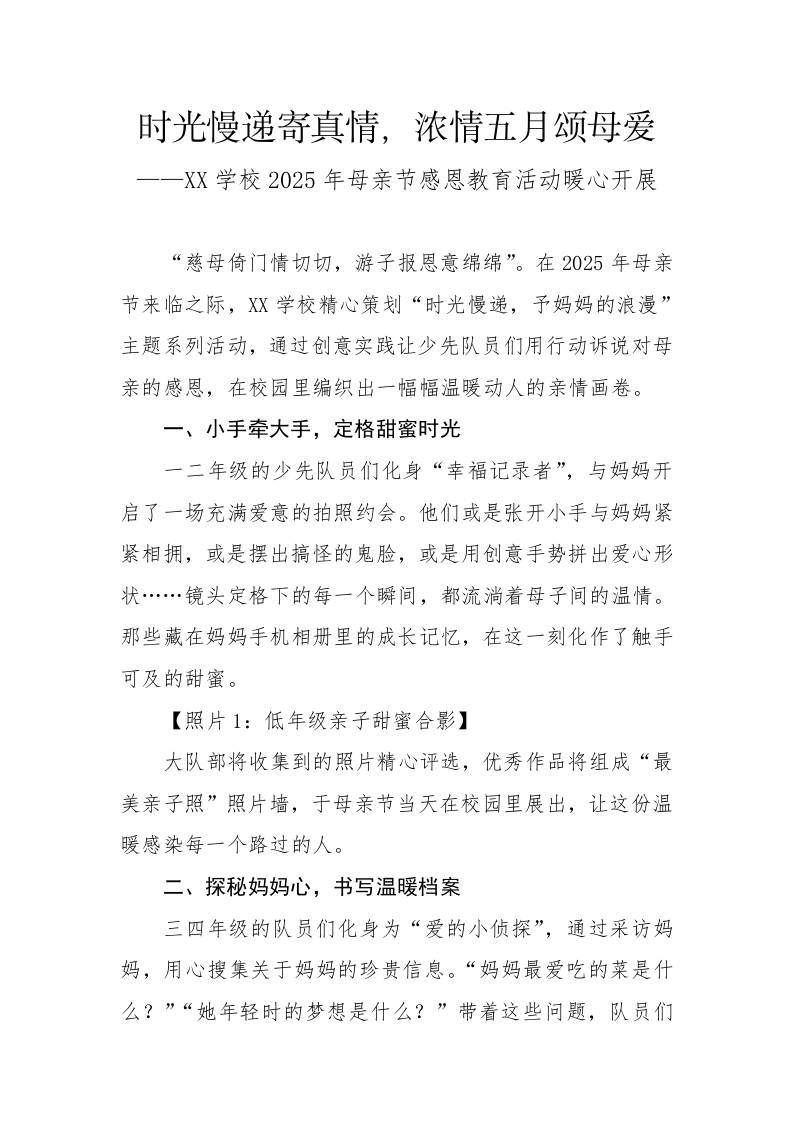 时光慢递寄真情，浓情五月颂母爱

——XX 学校 2025 年母亲节感恩教育活动暖心开展

“慈母倚门情切切，游子报恩意绵绵”。在 2025 年母亲节来临之际，XX 学校精心策划“时光慢递，予妈妈的浪漫”主题系列活动，通过创意实践让少先队员们用行动诉说对母亲的感恩，在校园里编织出一幅幅温暖动人的亲情画卷。

一、小手牵大手，定格甜蜜时光

一二年级的少先队员们化身“幸福记录者”，与妈妈开启了一场充满爱意的拍照约会。他们或是张开小手与妈妈紧紧相拥，或是摆出搞怪的鬼脸，或是用创意手势拼出爱心形状……镜头定格下的每一个瞬间，都流淌着母子间的温情。那些藏在妈妈手机相册里的成长记忆，在这一刻化作了触手可及的甜蜜。

【照片 1：低年级亲子甜蜜合影】

大队部将收集到的照片精心评选，优秀作品将组成“最美亲子照”照片墙，于母亲节当天在校园里展出，让这份温暖感染每一个路过的人。

二、探秘妈妈心，书写温暖档案

三四年级的队员们化身为“爱的小侦探”，通过采访妈妈，用心搜集关于妈妈的珍贵信息。“妈妈最爱吃的菜是什么？”“她年轻时的梦想是什么？”带着这些问题，队员们